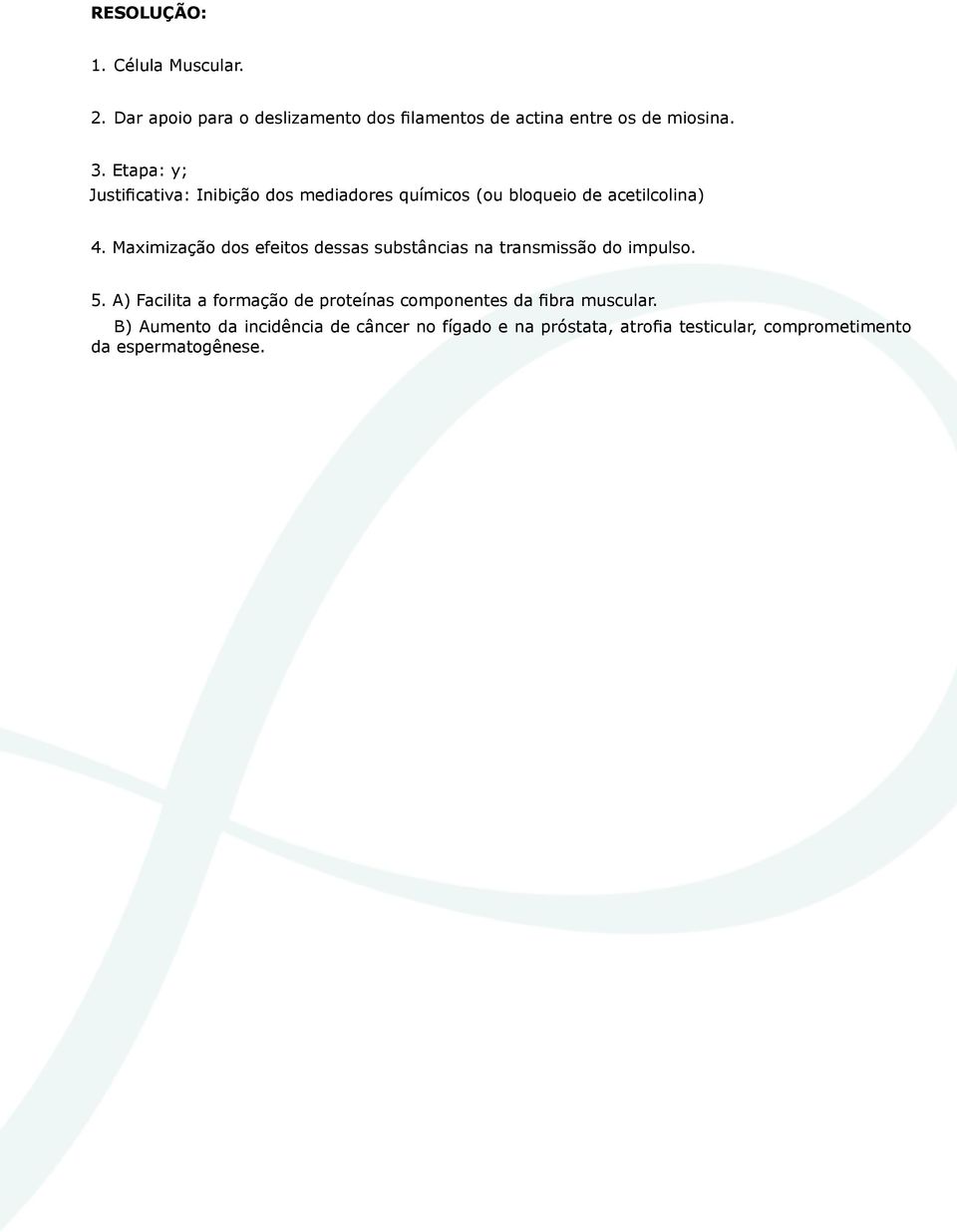 RESOLUÇÃO:

1. Célula Muscular.

2. Dar apoio para o deslizamento dos filamentos de actina entre os de miosina.

3. Etapa: y;
Justificativa: Inibição dos mediadores químicos (ou bloqueio de acetilcolina)

4. Maximização dos efeitos dessas substâncias na transmissão do impulso.

5. A) Facilita a formação de proteínas componentes da fibra muscular.
B) Aumento da incidência de câncer no fígado e na próstata, atrofia testicular, comprometimento da espermatogênese.